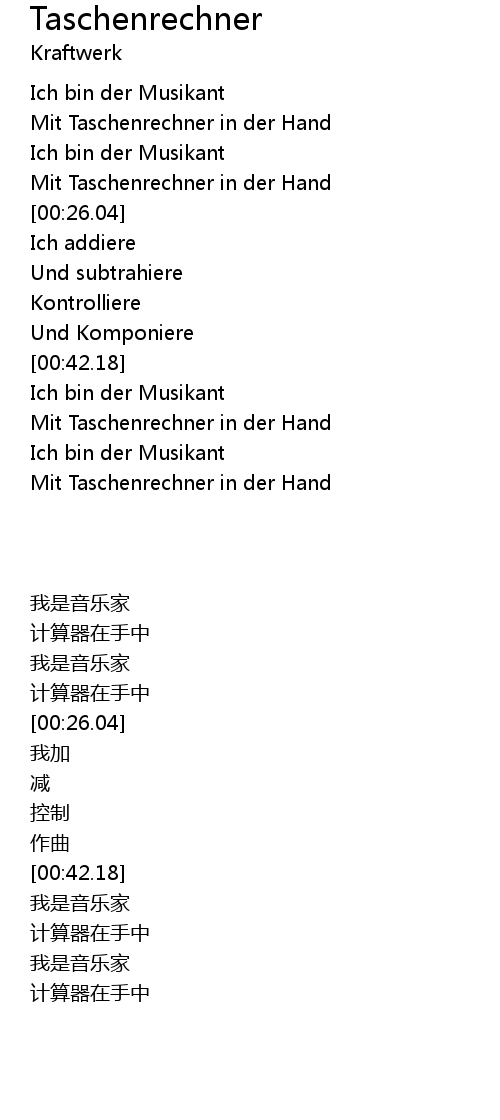 Taschenrechner
Kraftwerk

Ich bin der Musikant
Mit Taschenrechner in der Hand
Ich bin der Musikant
Mit Taschenrechner in der Hand
[00:26.04]
Ich addiere
Und subtrahiere
Kontrolliere
Und Komponiere
[00:42.18]
Ich bin der Musikant
Mit Taschenrechner in der Hand
Ich bin der Musikant
Mit Taschenrechner in der Hand

我是音乐家
计算器在手中
我是音乐家
计算器在手中
[00:26.04]
我加
减
控制
作曲
[00:42.18]
我是音乐家
计算器在手中
我是音乐家
计算器在手中